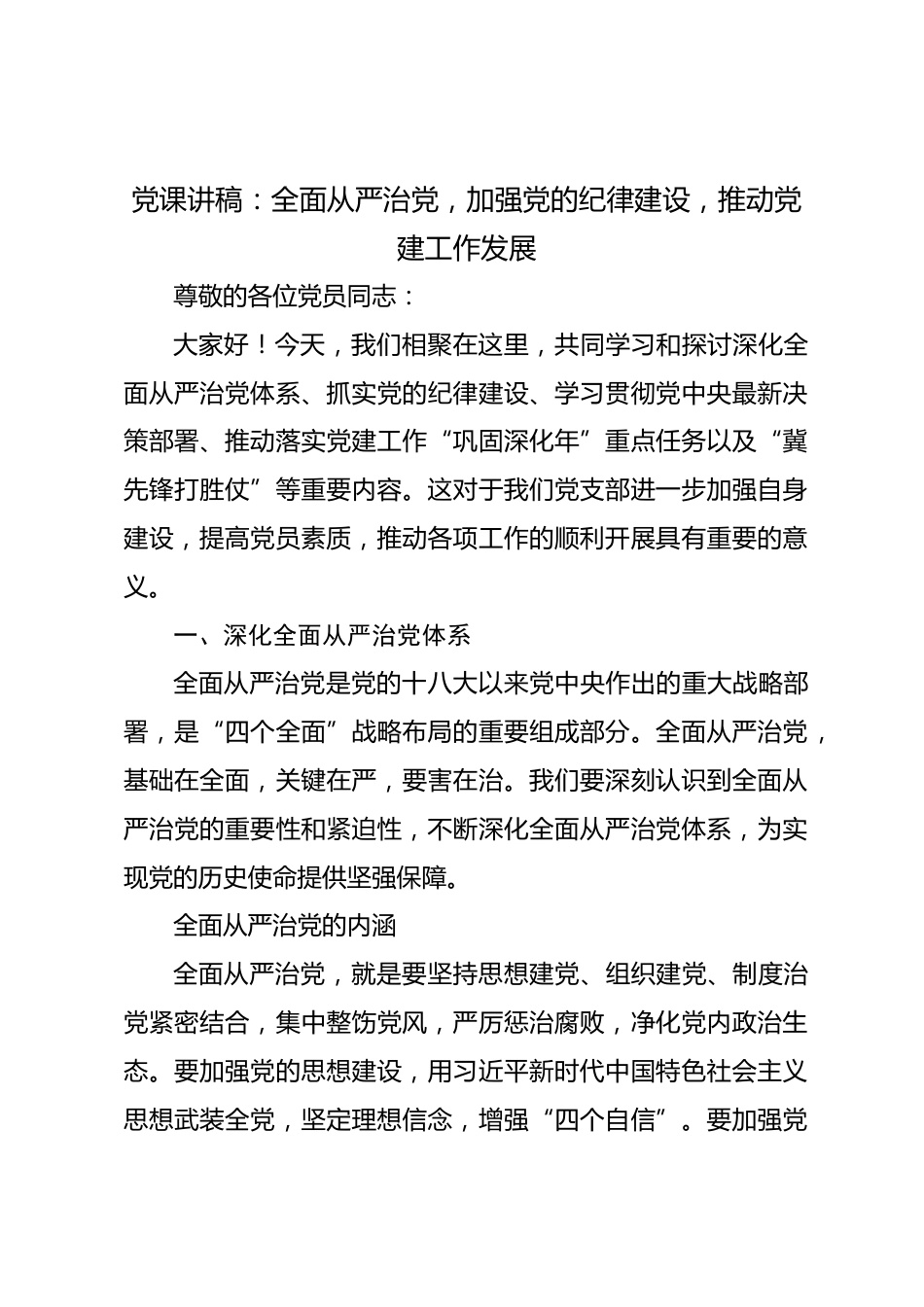 党课讲稿：全面从严治党，加强党的纪律建设，推动党建工作发展

尊敬的各位党员同志：

大家好！今天，我们相聚在这里，共同学习和探讨深化全面从严治党体系、抓实党的纪律建设、学习贯彻党中央最新决策部署、推动落实党建工作“巩固深化年”重点任务以及“冀先锋打胜仗”等重要内容。这对于我们党支部进一步加强自身建设，提高党员素质，推动各项工作的顺利开展具有重要的意义。

一、深化全面从严治党体系

全面从严治党是党的十八大以来党中央作出的重大战略部署，是“四个全面”战略布局的重要组成部分。全面从严治党，基础在全面，关键在严，要害在治。我们要深刻认识到全面从严治党的重要性和紧迫性，不断深化全面从严治党体系，为实现党的历史使命提供坚强保障。

全面从严治党的内涵

全面从严治党，就是要坚持思想建党、组织建党、制度治党紧密结合，集中整饬党风，严厉惩治腐败，净化党内政治生态。要加强党的思想建设，用习近平新时代中国特色社会主义思想武装全党，坚定理想信念，增强“四个自信”。要加强党